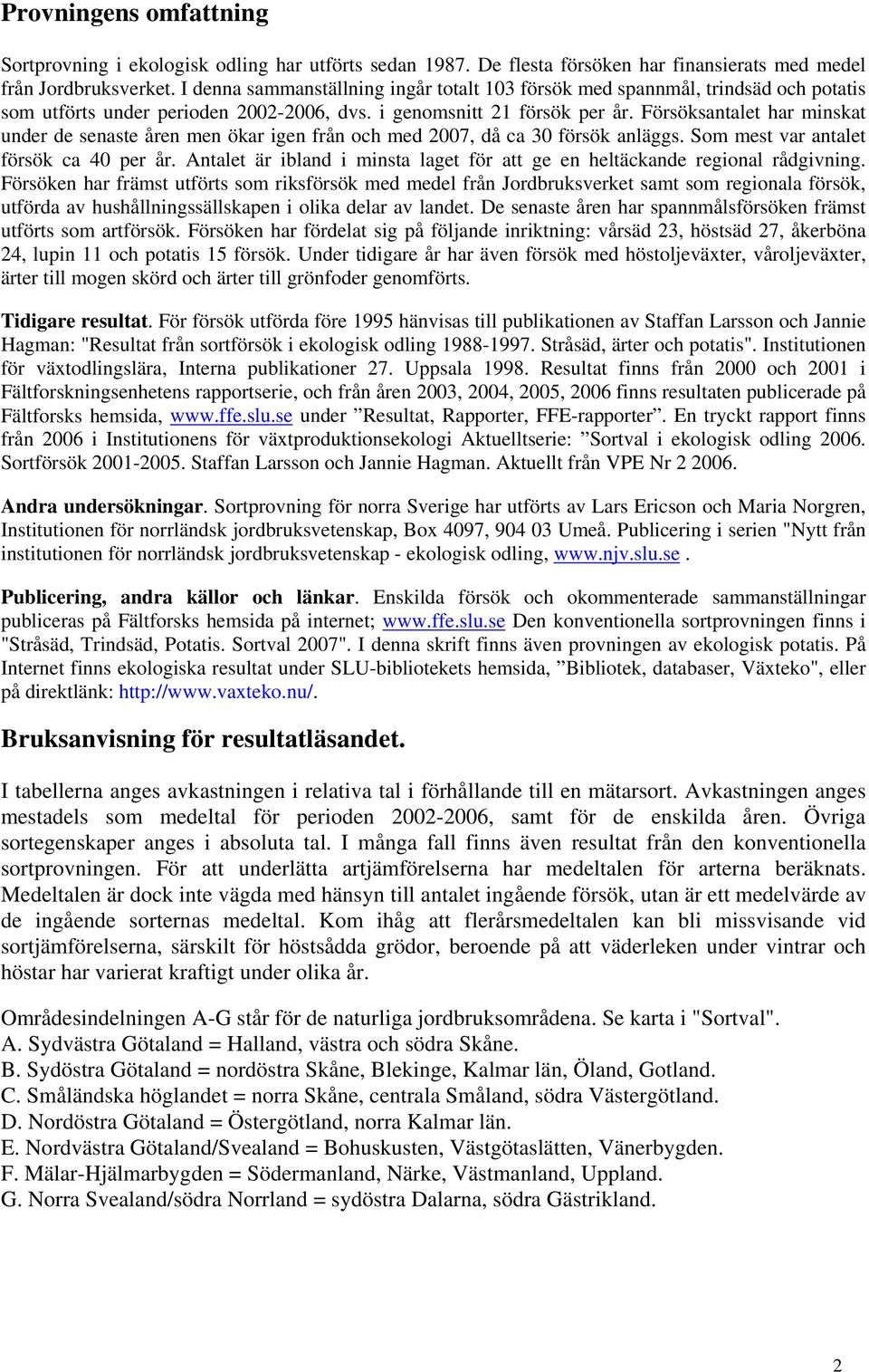 Provningens omfattning

Sortprovning i ekologisk odling har utförts sedan 1987. De flesta försöken har finansierats med medel från Jordbruksverket. I denna sammanställning ingår totalt 103 försök med spannmål, trindsäd och potatis som utförts under perioden 2002-2006, dvs. i genomsnitt 21 försök per år. Försöksantalet har minskat under de senaste åren men ökar igen från och med 2007, då ca 30 försök anläggs. Som mest var antalet försök ca 40 per år. Antalet är ibland i minsta laget för att ge en heltäckande regional rådgivning. Försöken har främst utförts som riksförsök med medel från Jordbruksverket samt som regionala försök, utförda av hushållningssällskapen i olika delar av landet. De senaste åren har spannmålsförsöken främst utförts som artförsök. Försöken har fördelat sig på följande inriktning: vårsäd 23, höstsäd 27, åkerböna 24, lupin 11 och potatis 15 försök. Under tidigare år har även försök med höstoljeväxter, våroljeväxter, ärter till mogen skörd och ärter till grönfoder genomförts.

Tidigare resultat. För försök utförda före 1995 hänvisas till publikationen av Staffan Larsson och Jannie Hagman: "Resultat från sortförsök i ekologisk odling 1988-1997. Stråsäd, ärter och potatis". Institutionen för växtodlingslära, Interna publikationer 27. Uppsala 1998. Resultat finns från 2000 och 2001 i Fältforskningsenhetens rapportserie, och från åren 2003, 2004, 2005, 2006 finns resultaten publicerade på Fältforsks hemsida, www.ffe.slu.se under ”Resultat, Rapporter, FFE-rapporter”. En tryckt rapport finns från 2006 i Institutionens för växtproduktionsekologi Aktuelltserie: ”Sortval i ekologisk odling 2006. Sortförsök 2001-2005. Staffan Larsson och Jannie Hagman. Aktuellt från VPE Nr 2 2006.

Andra undersökningar. Sortprovning för norra Sverige har utförts av Lars Ericson och Maria Norgren, Institutionen för norrländsk jordbruksvetenskap, Box 4097, 904 03 Umeå. Publicering i serien "Nytt från institutionen för norrländsk jordbruksvetenskap - ekologisk odling, www.njv.slu.se .

Publicering, andra källor och länkar. Enskilda försök och okommenterade sammanställningar publiceras på Fältforsks hemsida på internet; www.ffe.slu.se Den konventionella sortprovningen finns i "Stråsäd, Trindsäd, Potatis. Sortval 2007". I denna skrift finns även provningen av ekologisk potatis. På Internet finns ekologiska resultat under SLU-bibliotekets hemsida, ”Bibliotek, databaser, Växteko", eller på direktlänk: http://www.vaxteko.nu/.

Bruksanvisning för resultatläsandet.

I tabellerna anges avkastningen i relativa tal i förhållande till en mätarsort. Avkastningen anges mestadels som medeltal för perioden 2002-2006, samt för de enskilda åren. Övriga sortegenskaper anges i absoluta tal. I många fall finns även resultat från den konventionella sortprovningen. För att underlätta artjämförelserna har medeltalen för arterna beräknats. Medeltalen är dock inte vägda med hänsyn till antalet ingående försök, utan är ett medelvärde av de ingående sorternas medeltal. Kom ihåg att flerårsmedeltalen kan bli missvisande vid sortjämförelserna, särskilt för höstsådda grödor, beroende på att väderleken under vintrar och höstar har varierat kraftigt under olika år.

Områdesindelningen A-G står för de naturliga jordbruksområdena. Se karta i "Sortval".
A. Sydvästra Götaland = Halland, västra och södra Skåne.
B. Sydöstra Götaland = nordöstra Skåne, Blekinge, Kalmar län, Öland, Gotland.
C. Småländska höglandet = norra Skåne, centrala Småland, södra Västergötland.
D. Nordöstra Götaland = Östergötland, norra Kalmar län.
E. Nordvästra Götaland/Svealand = Bohuskusten, Västgötaslätten, Vänerbygden.
F. Mälar-Hjälmarbygden = Södermanland, Närke, Västmanland, Uppland.
G. Norra Svealand/södra Norrland = sydöstra Dalarna, södra Gästrikland.

2